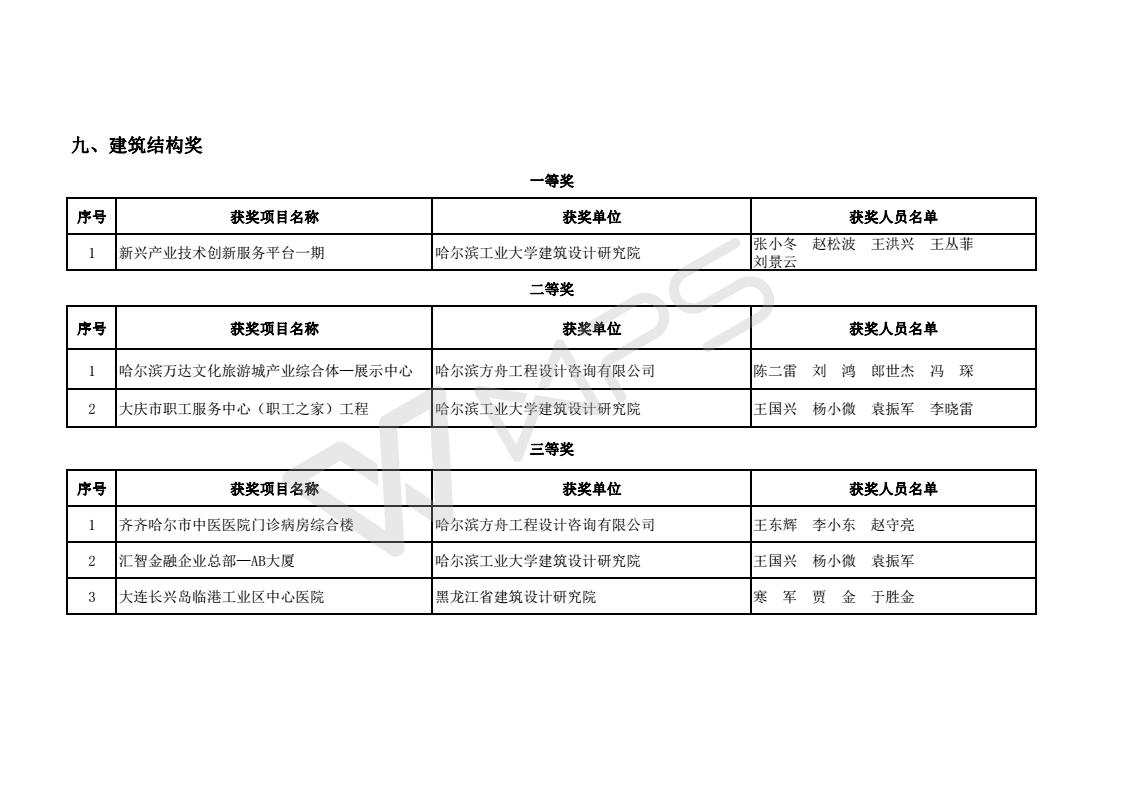 九、建筑结构奖

一等奖

| 序号 | 获奖项目名称 | 获奖单位 | 获奖人员名单 |
|---|---|---|---|
| 1 | 新兴产业技术创新服务平台一期 | 哈尔滨工业大学建筑设计研究院 | 张小冬　赵松波　王洪兴　王丛菲　刘景云 |

二等奖

| 序号 | 获奖项目名称 | 获奖单位 | 获奖人员名单 |
|---|---|---|---|
| 1 | 哈尔滨万达文化旅游城产业综合体—展示中心 | 哈尔滨方舟工程设计咨询有限公司 | 陈二雷　刘　鸿　郎世杰　冯　琛 |
| 2 | 大庆市职工服务中心（职工之家）工程 | 哈尔滨工业大学建筑设计研究院 | 王国兴　杨小微　袁振军　李晓雷 |

三等奖

| 序号 | 获奖项目名称 | 获奖单位 | 获奖人员名单 |
|---|---|---|---|
| 1 | 齐齐哈尔市中医医院门诊病房综合楼 | 哈尔滨方舟工程设计咨询有限公司 | 王东辉　李小东　赵守亮 |
| 2 | 汇智金融企业总部—AB大厦 | 哈尔滨工业大学建筑设计研究院 | 王国兴　杨小微　袁振军 |
| 3 | 大连长兴岛临港工业区中心医院 | 黑龙江省建筑设计研究院 | 寒　军　贾　金　于胜金 |